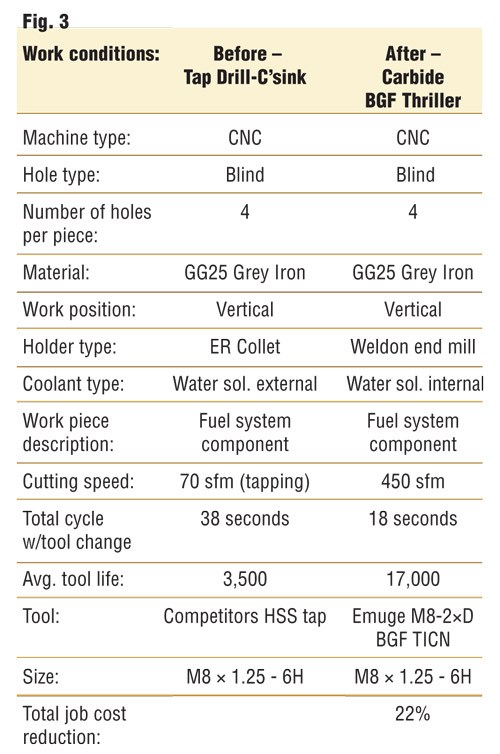 Fig. 3

| Work conditions: | Before – Tap Drill-C'sink | After – Carbide BGF Thriller |
|---|---|---|
| Machine type: | CNC | CNC |
| Hole type: | Blind | Blind |
| Number of holes per piece: | 4 | 4 |
| Material: | GG25 Grey Iron | GG25 Grey Iron |
| Work position: | Vertical | Vertical |
| Holder type: | ER Collet | Weldon end mill |
| Coolant type: | Water sol. external | Water sol. internal |
| Work piece description: | Fuel system component | Fuel system component |
| Cutting speed: | 70 sfm (tapping) | 450 sfm |
| Total cycle w/tool change | 38 seconds | 18 seconds |
| Avg. tool life: | 3,500 | 17,000 |
| Tool: | Competitors HSS tap | Emuge M8-2×D BGF TICN |
| Size: | M8 × 1.25 - 6H | M8 × 1.25 - 6H |
| Total job cost reduction: | | 22% |